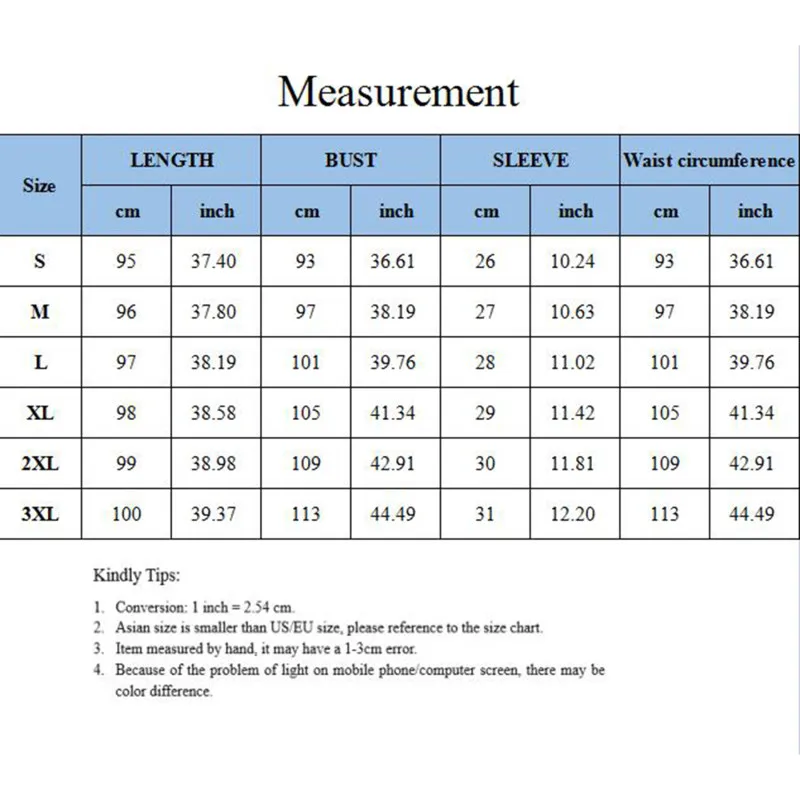 Measurement

| Size | LENGTH cm | LENGTH inch | BUST cm | BUST inch | SLEEVE cm | SLEEVE inch | Waist circumference cm | Waist circumference inch |
|---|---|---|---|---|---|---|---|---|
| S | 95 | 37.40 | 93 | 36.61 | 26 | 10.24 | 93 | 36.61 |
| M | 96 | 37.80 | 97 | 38.19 | 27 | 10.63 | 97 | 38.19 |
| L | 97 | 38.19 | 101 | 39.76 | 28 | 11.02 | 101 | 39.76 |
| XL | 98 | 38.58 | 105 | 41.34 | 29 | 11.42 | 105 | 41.34 |
| 2XL | 99 | 38.98 | 109 | 42.91 | 30 | 11.81 | 109 | 42.91 |
| 3XL | 100 | 39.37 | 113 | 44.49 | 31 | 12.20 | 113 | 44.49 |

Kindly Tips:

1. Conversion: 1 inch = 2.54 cm.
2. Asian size is smaller than US/EU size, please reference to the size chart.
3. Item measured by hand, it may have a 1-3cm error.
4. Because of the problem of light on mobile phone/computer screen, there may be color difference.